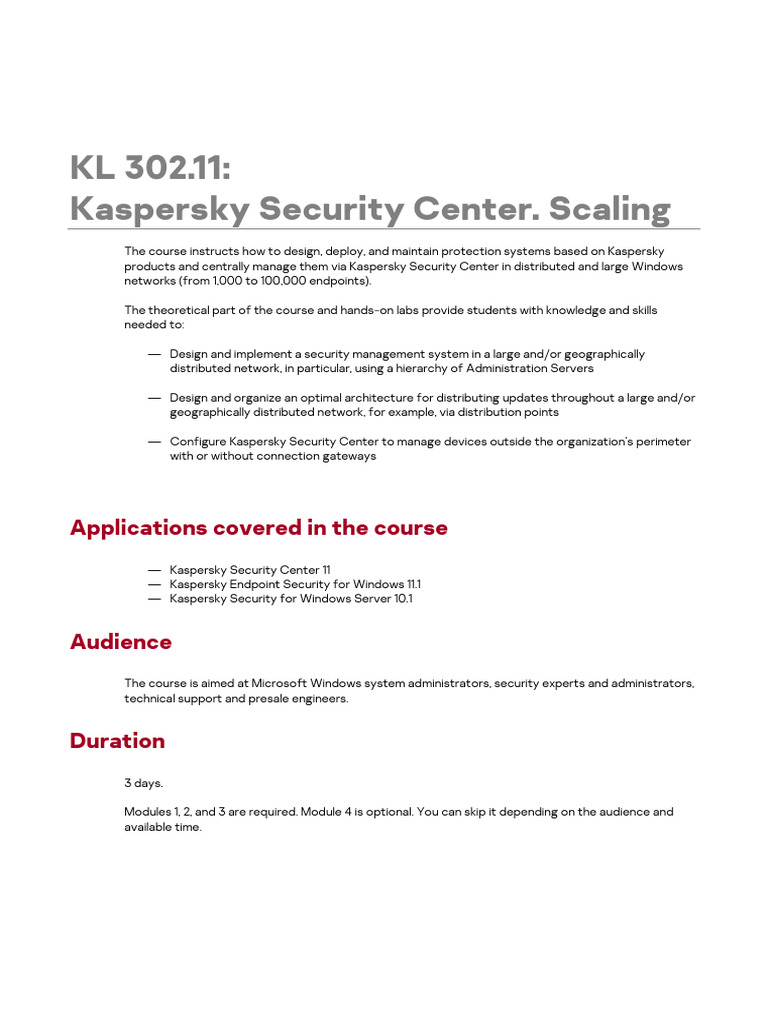 KL 302.11:
Kaspersky Security Center. Scaling

The course instructs how to design, deploy, and maintain protection systems based on Kaspersky products and centrally manage them via Kaspersky Security Center in distributed and large Windows networks (from 1,000 to 100,000 endpoints).

The theoretical part of the course and hands-on labs provide students with knowledge and skills needed to:

— Design and implement a security management system in a large and/or geographically distributed network, in particular, using a hierarchy of Administration Servers

— Design and organize an optimal architecture for distributing updates throughout a large and/or geographically distributed network, for example, via distribution points

— Configure Kaspersky Security Center to manage devices outside the organization's perimeter with or without connection gateways

Applications covered in the course

— Kaspersky Security Center 11
— Kaspersky Endpoint Security for Windows 11.1
— Kaspersky Security for Windows Server 10.1

Audience

The course is aimed at Microsoft Windows system administrators, security experts and administrators, technical support and presale engineers.

Duration

3 days.

Modules 1, 2, and 3 are required. Module 4 is optional. You can skip it depending on the audience and available time.